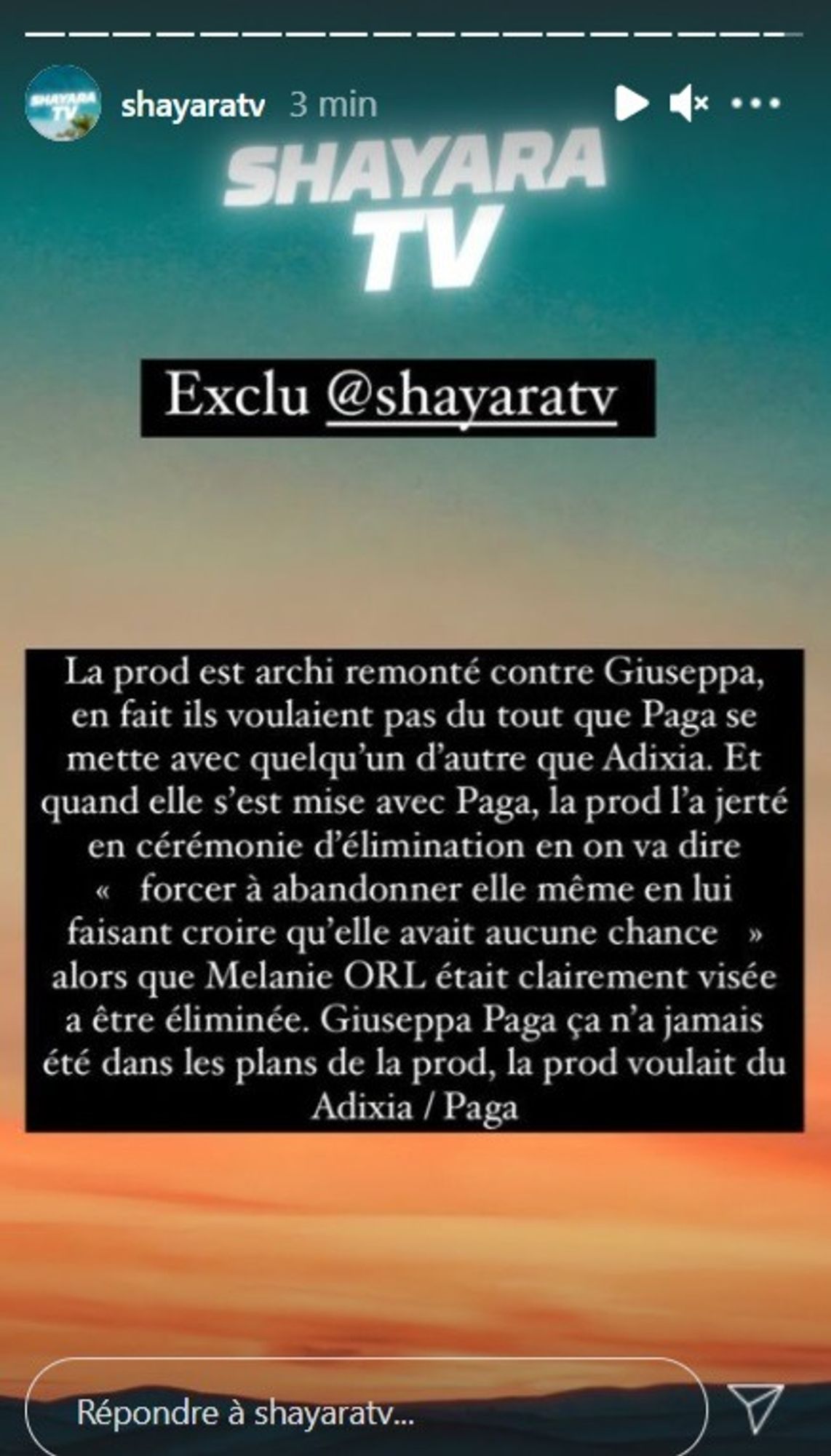 SHAYARA TV

shayaratv 3 min

SHAYARA TV

Exclu @shayaratv

La prod est archi remonté contre Giuseppa, en fait ils voulaient pas du tout que Paga se mette avec quelqu'un d'autre que Adixia. Et quand elle s'est mise avec Paga, la prod l'a jerté en cérémonie d'élimination en on va dire « forcer à abandonner elle même en lui faisant croire qu'elle avait aucune chance » alors que Melanie ORL était clairement visée a être éliminée. Giuseppa Paga ça n'a jamais été dans les plans de la prod, la prod voulait du Adixia / Paga

Répondre à shayaratv...